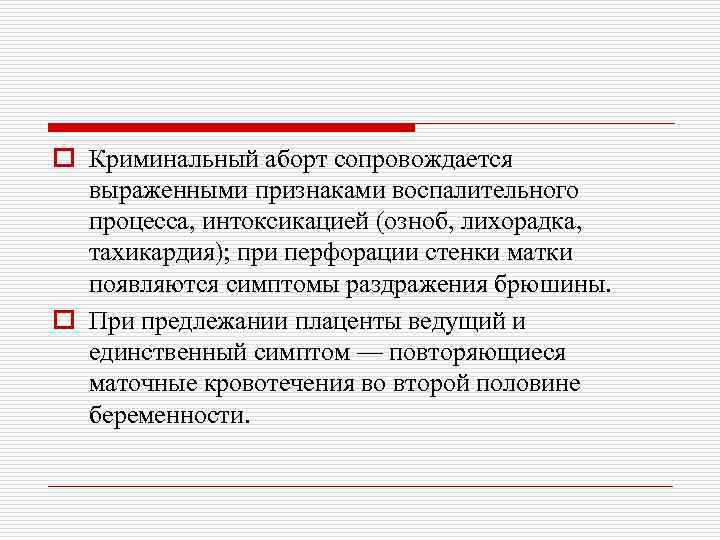 Криминальный аборт сопровождается выраженными признаками воспалительного процесса, интоксикацией (озноб, лихорадка, тахикардия); при перфорации стенки матки появляются симптомы раздражения брюшины.

При предлежании плаценты ведущий и единственный симптом — повторяющиеся маточные кровотечения во второй половине беременности.